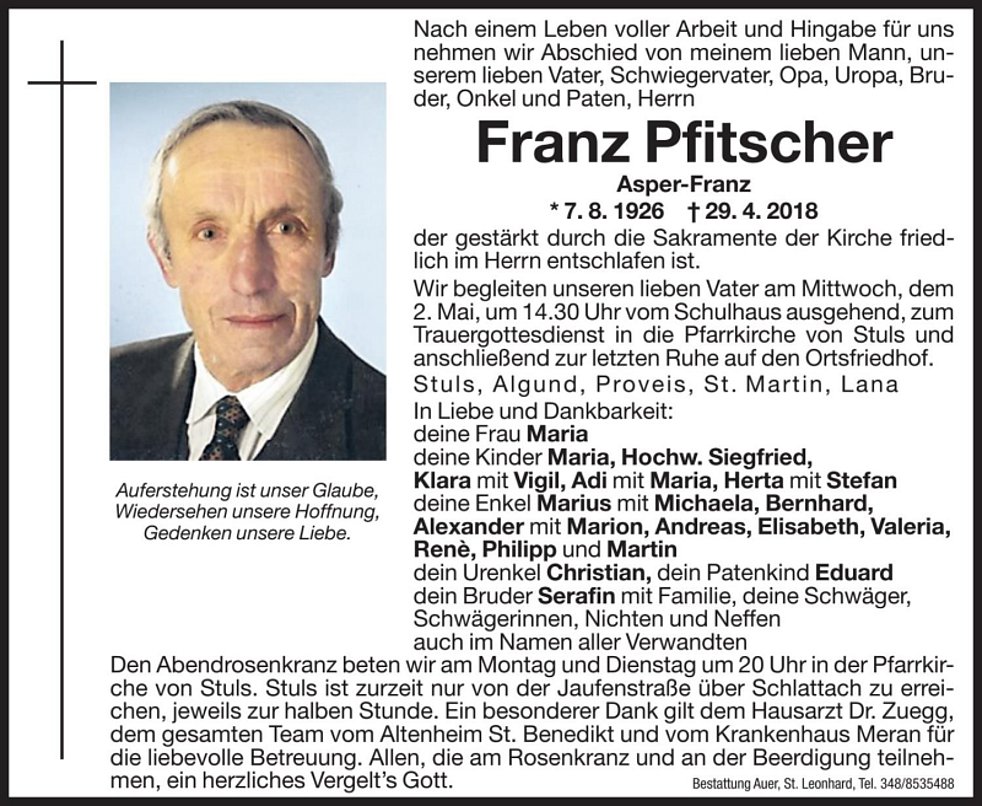 Nach einem Leben voller Arbeit und Hingabe für uns nehmen wir Abschied von meinem lieben Mann, unserem lieben Vater, Schwiegervater, Opa, Uropa, Bruder, Onkel und Paten, Herrn

Franz Pfitscher

Asper-Franz

* 7. 8. 1926 † 29. 4. 2018

der gestärkt durch die Sakramente der Kirche friedlich im Herrn entschlafen ist.

Wir begleiten unseren lieben Vater am Mittwoch, dem 2. Mai, um 14.30 Uhr vom Schulhaus ausgehend, zum Trauergottesdienst in die Pfarrkirche von Stuls und anschließend zur letzten Ruhe auf den Ortsfriedhof.

Stuls, Algund, Proveis, St. Martin, Lana

In Liebe und Dankbarkeit:
deine Frau Maria
deine Kinder Maria, Hochw. Siegfried, Klara mit Vigil, Adi mit Maria, Herta mit Stefan
deine Enkel Marius mit Michaela, Bernhard, Alexander mit Marion, Andreas, Elisabeth, Valeria, Renè, Philipp und Martin
dein Urenkel Christian, dein Patenkind Eduard
dein Bruder Serafin mit Familie, deine Schwäger, Schwägerinnen, Nichten und Neffen
auch im Namen aller Verwandten

Auferstehung ist unser Glaube, Wiedersehen unsere Hoffnung, Gedenken unsere Liebe.

Den Abendrosenkranz beten wir am Montag und Dienstag um 20 Uhr in der Pfarrkirche von Stuls. Stuls ist zurzeit nur von der Jaufenstraße über Schlattach zu erreichen, jeweils zur halben Stunde. Ein besonderer Dank gilt dem Hausarzt Dr. Zuegg, dem gesamten Team vom Altenheim St. Benedikt und vom Krankenhaus Meran für die liebevolle Betreuung. Allen, die am Rosenkranz und an der Beerdigung teilnehmen, ein herzliches Vergelt's Gott.

Bestattung Auer, St. Leonhard, Tel. 348/8535488